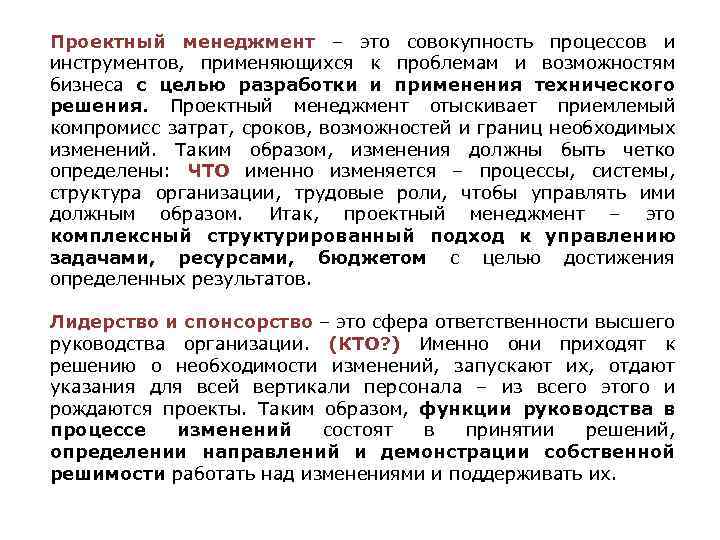 Проектный менеджмент – это совокупность процессов и инструментов, применяющихся к проблемам и возможностям бизнеса с целью разработки и применения технического решения. Проектный менеджмент отыскивает приемлемый компромисс затрат, сроков, возможностей и границ необходимых изменений. Таким образом, изменения должны быть четко определены: ЧТО именно изменяется – процессы, системы, структура организации, трудовые роли, чтобы управлять ими должным образом. Итак, проектный менеджмент – это комплексный структурированный подход к управлению задачами, ресурсами, бюджетом с целью достижения определенных результатов.

Лидерство и спонсорство – это сфера ответственности высшего руководства организации. (КТО?) Именно они приходят к решению о необходимости изменений, запускают их, отдают указания для всей вертикали персонала – из всего этого и рождаются проекты. Таким образом, функции руководства в процессе изменений состоят в принятии решений, определении направлений и демонстрации собственной решимости работать над изменениями и поддерживать их.